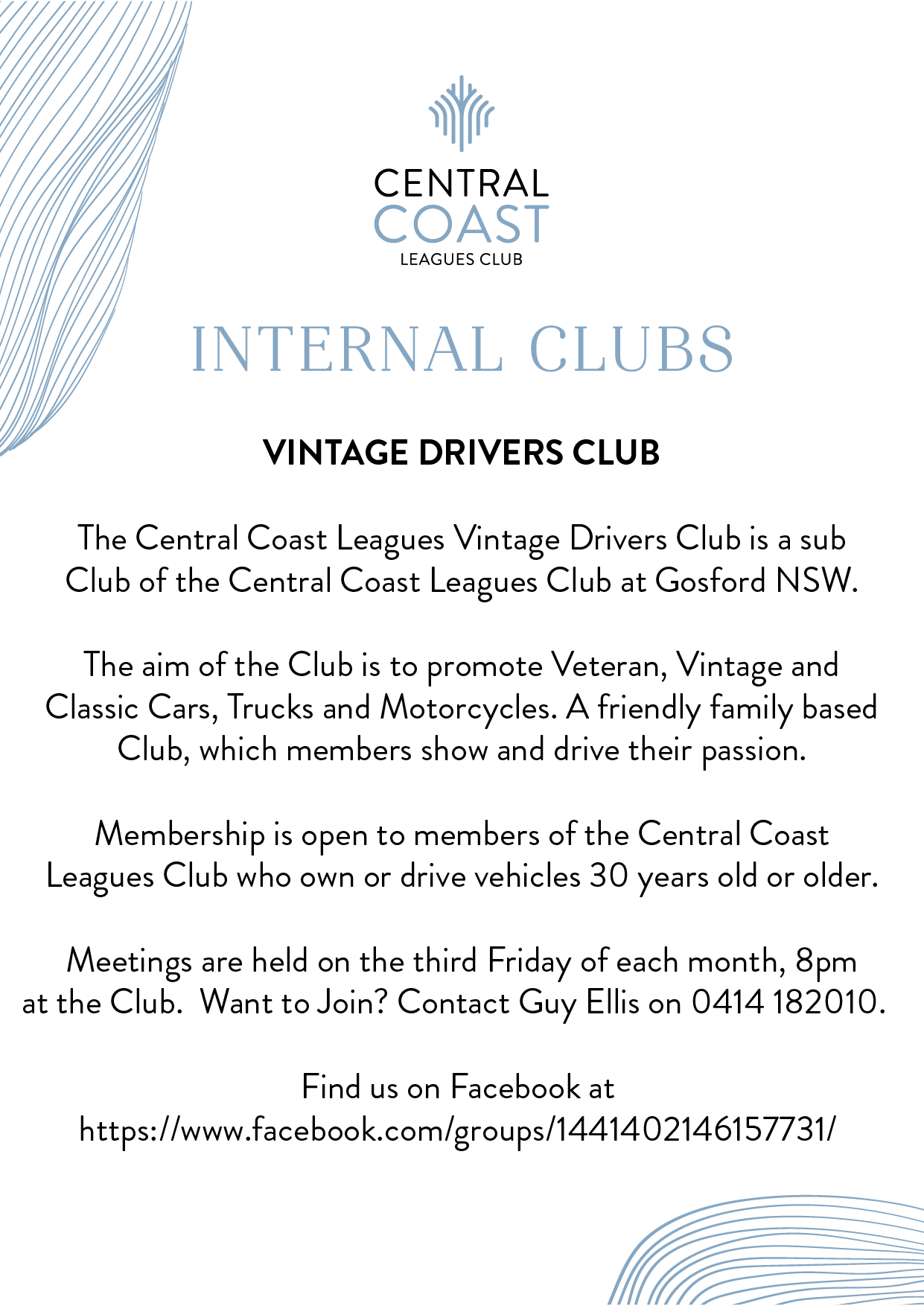 CENTRAL
COAST
LEAGUES CLUB

INTERNAL CLUBS

VINTAGE DRIVERS CLUB

The Central Coast Leagues Vintage Drivers Club is a sub Club of the Central Coast Leagues Club at Gosford NSW.

The aim of the Club is to promote Veteran, Vintage and Classic Cars, Trucks and Motorcycles. A friendly family based Club, which members show and drive their passion.

Membership is open to members of the Central Coast Leagues Club who own or drive vehicles 30 years old or older.

Meetings are held on the third Friday of each month, 8pm at the Club. Want to Join? Contact Guy Ellis on 0414 182010.

Find us on Facebook at https://www.facebook.com/groups/1441402146157731/